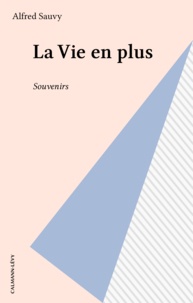 Alfred Sauvy

La Vie en plus

Souvenirs

CALMANN-LÉVY